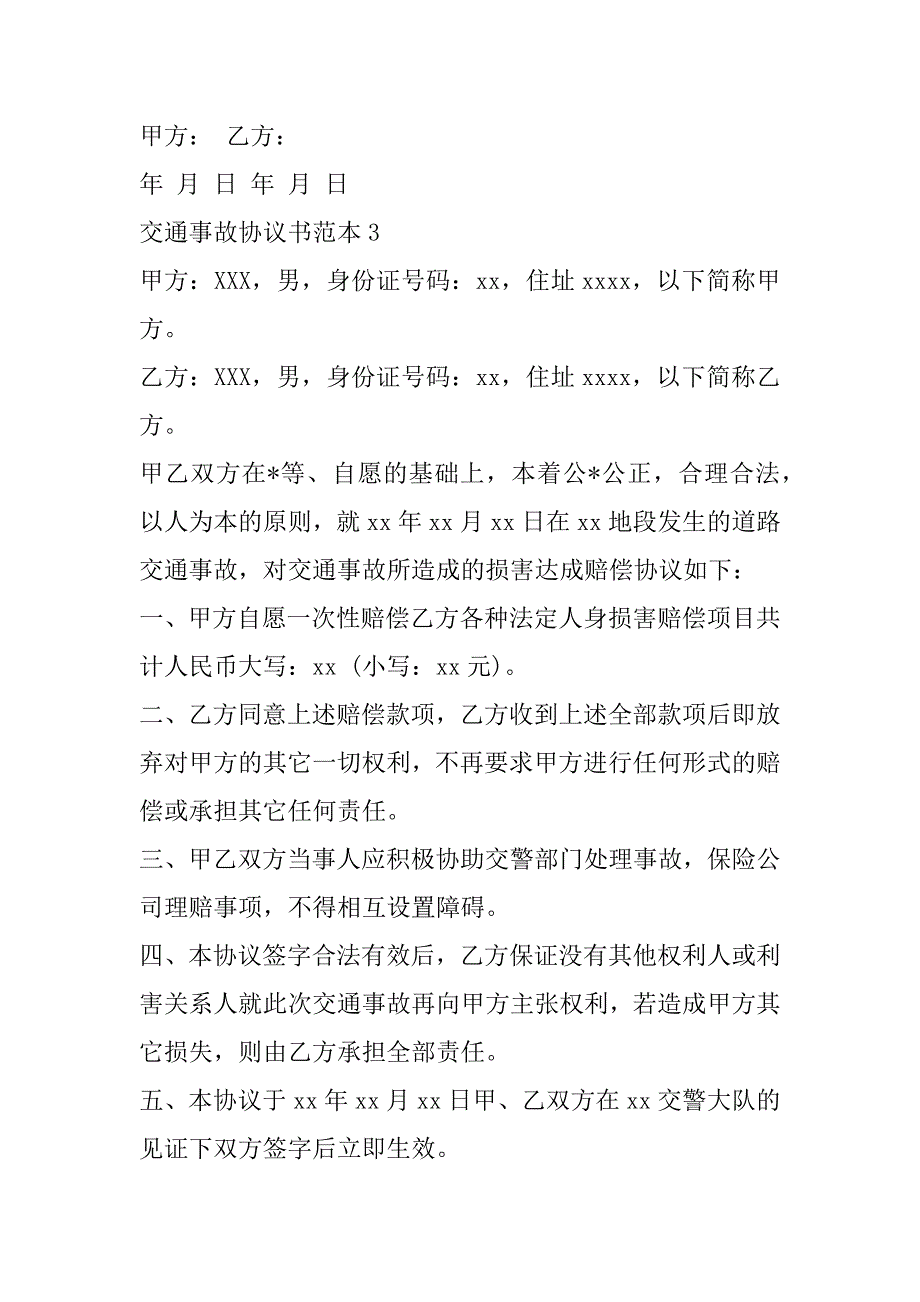 甲方： 乙方：

年 月 日 年 月 日

交通事故协议书范本 3

甲方：XXX，男，身份证号码：xx，住址 xxxx，以下简称甲方。

乙方：XXX，男，身份证号码：xx，住址 xxxx，以下简称乙方。

甲乙双方在*等、自愿的基础上，本着公*公正，合理合法，以人为本的原则，就 xx 年 xx 月 xx 日在 xx 地段发生的道路交通事故，对交通事故所造成的损害达成赔偿协议如下：

一、甲方自愿一次性赔偿乙方各种法定人身损害赔偿项目共计人民币大写：xx（小写：xx 元）。

二、乙方同意上述赔偿款项，乙方收到上述全部款项后即放弃对甲方的其它一切权利，不再要求甲方进行任何形式的赔偿或承担其它任何责任。

三、甲乙双方当事人应积极协助交警部门处理事故，保险公司理赔事项，不得相互设置障碍。

四、本协议签字合法有效后，乙方保证没有其他权利人或利害关系人就此次交通事故再向甲方主张权利，若造成甲方其它损失，则由乙方承担全部责任。

五、本协议于 xx 年 xx 月 xx 日甲、乙双方在 xx 交警大队的见证下双方签字后立即生效。